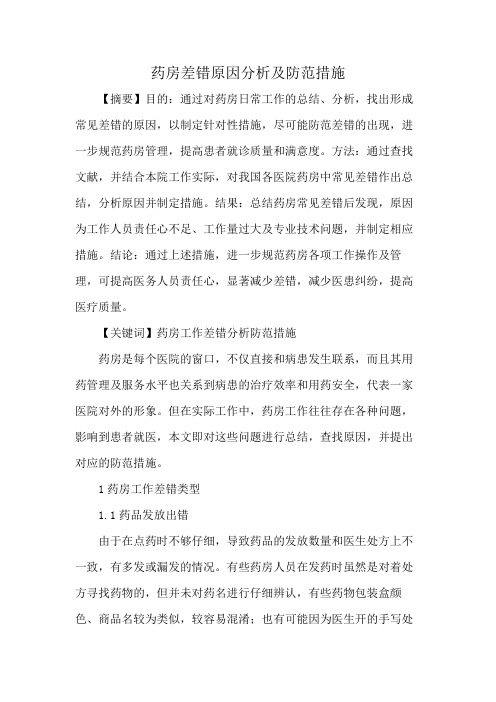 药房差错原因分析及防范措施

【摘要】目的：通过对药房日常工作的总结、分析，找出形成常见差错的原因，以制定针对性措施，尽可能防范差错的出现，进一步规范药房管理，提高患者就诊质量和满意度。方法：通过查找文献，并结合本院工作实际，对我国各医院药房中常见差错作出总结，分析原因并制定措施。结果：总结药房常见差错后发现，原因为工作人员责任心不足、工作量过大及专业技术问题，并制定相应措施。结论：通过上述措施，进一步规范药房各项工作操作及管理，可提高医务人员责任心，显著减少差错，减少医患纠纷，提高医疗质量。

【关键词】药房工作差错分析防范措施

药房是每个医院的窗口，不仅直接和病患发生联系，而且其用药管理及服务水平也关系到病患的治疗效率和用药安全，代表一家医院对外的形象。但在实际工作中，药房工作往往存在各种问题，影响到患者就医，本文即对这些问题进行总结，查找原因，并提出对应的防范措施。

1 药房工作差错类型

1.1 药品发放出错

由于在点药时不够仔细，导致药品的发放数量和医生处方上不一致，有多发或漏发的情况。有些药房人员在发药时虽然是对着处方寻找药物的，但并未对药名进行仔细辨认，有些药物包装盒颜色、商品名较为类似，较容易混淆；也有可能因为医生开的手写处